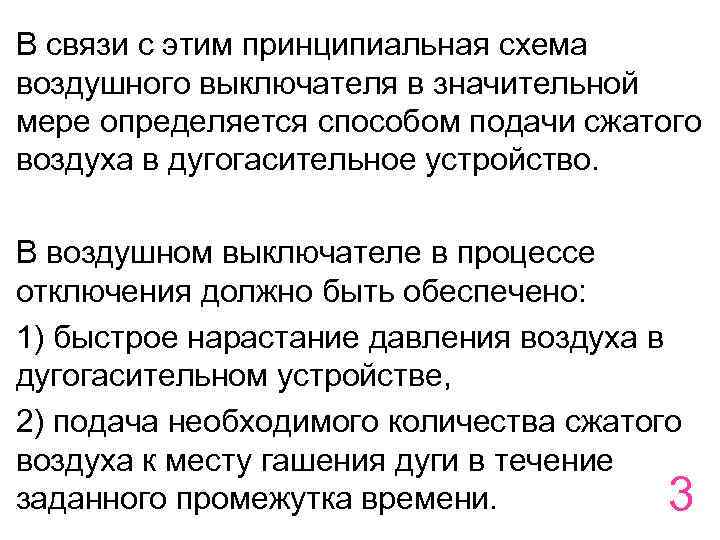 В связи с этим принципиальная схема воздушного выключателя в значительной мере определяется способом подачи сжатого воздуха в дугогасительное устройство.

В воздушном выключателе в процессе отключения должно быть обеспечено:

1) быстрое нарастание давления воздуха в дугогасительном устройстве,

2) подача необходимого количества сжатого воздуха к месту гашения дуги в течение заданного промежутка времени.

3